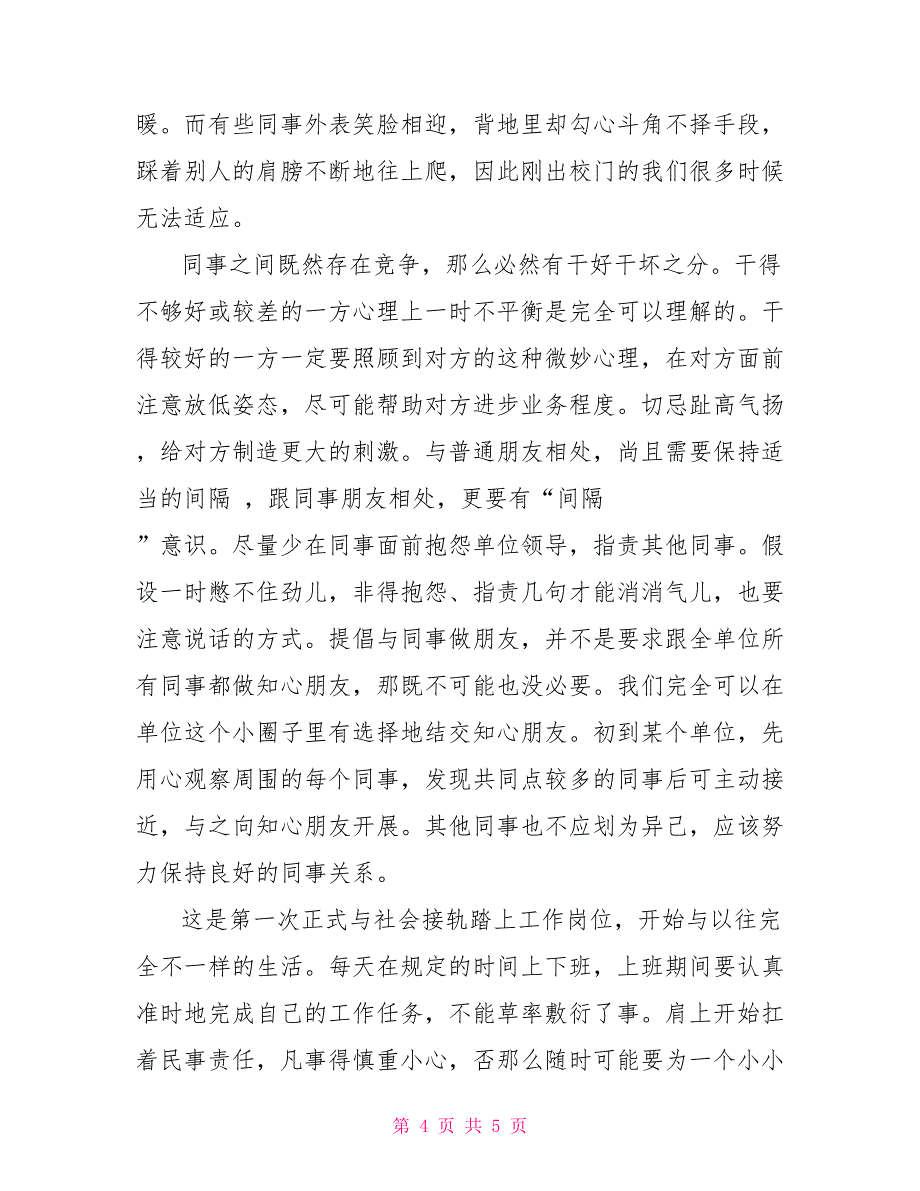 暖。而有些同事外表笑脸相迎，背地里却勾心斗角不择手段，踩着别人的肩膀不断地往上爬，因此刚出校门的我们很多时候无法适应。

同事之间既然存在竞争，那么必然有干好干坏之分。干得不够好或较差的一方心理上一时不平衡是完全可以理解的。干得较好的一方一定要照顾到对方的这种微妙心理，在对方面前注意放低姿态，尽可能帮助对方进步业务程度。切忌趾高气扬，给对方制造更大的刺激。与普通朋友相处，尚且需要保持适当的间隔 ，跟同事朋友相处，更要有“间隔”意识。尽量少在同事面前抱怨单位领导，指责其他同事。假设一时憋不住劲儿，非得抱怨、指责几句才能消消气儿，也要注意说话的方式。提倡与同事做朋友，并不是要求跟全单位所有同事都做知心朋友，那既不可能也没必要。我们完全可以在单位这个小圈子里有选择地结交知心朋友。初到某个单位，先用心观察周围的每个同事，发现共同点较多的同事后可主动接近，与之向知心朋友开展。其他同事也不应划为异己，应该努力保持良好的同事关系。

这是第一次正式与社会接轨踏上工作岗位，开始与以往完全不一样的生活。每天在规定的时间上下班，上班期间要认真准时地完成自己的工作任务，不能草率敷衍了事。肩上开始扛着民事责任，凡事得慎重小心，否那么随时可能要为一个小小

第 4 页 共 5 页